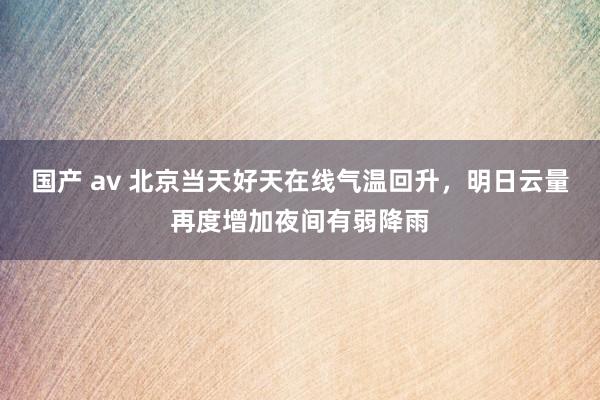 国产 av 北京当天好天在线气温回升，明日云量再度增加夜间有弱降雨